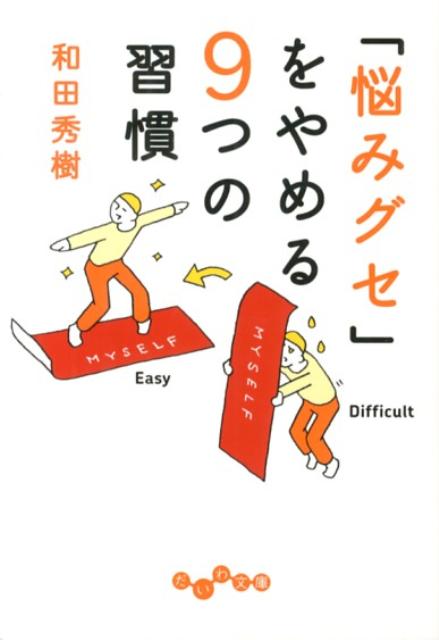 「悩みグセ」をやめる9つの習慣

和田秀樹

MYSELF

Easy

MYSELF

Difficult

だいわ文庫